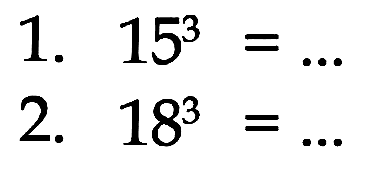 1. $15^3 = \ldots$

2. $18^3 = \ldots$